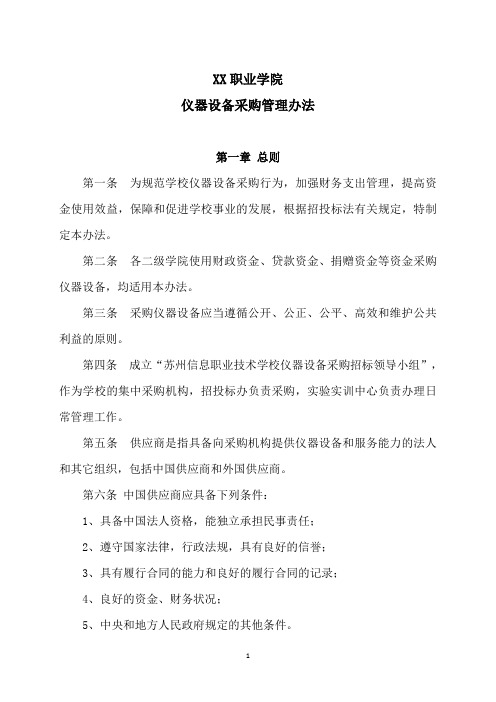 XX 职业学院
仪器设备采购管理办法

第一章 总则

第一条 为规范学校仪器设备采购行为，加强财务支出管理，提高资金使用效益，保障和促进学校事业的发展，根据招投标法有关规定，特制定本办法。

第二条 各二级学院使用财政资金、贷款资金、捐赠资金等资金采购仪器设备，均适用本办法。

第三条 采购仪器设备应当遵循公开、公正、公平、高效和维护公共利益的原则。

第四条 成立“苏州信息职业技术学校仪器设备采购招标领导小组”，作为学校的集中采购机构，招投标办负责采购，实验实训中心负责办理日常管理工作。

第五条 供应商是指具备向采购机构提供仪器设备和服务能力的法人和其它组织，包括中国供应商和外国供应商。

第六条 中国供应商应具备下列条件：

1、具备中国法人资格，能独立承担民事责任；

2、遵守国家法律，行政法规，具有良好的信誉；

3、具有履行合同的能力和良好的履行合同的记录；

4、良好的资金、财务状况；

5、中央和地方人民政府规定的其他条件。

1